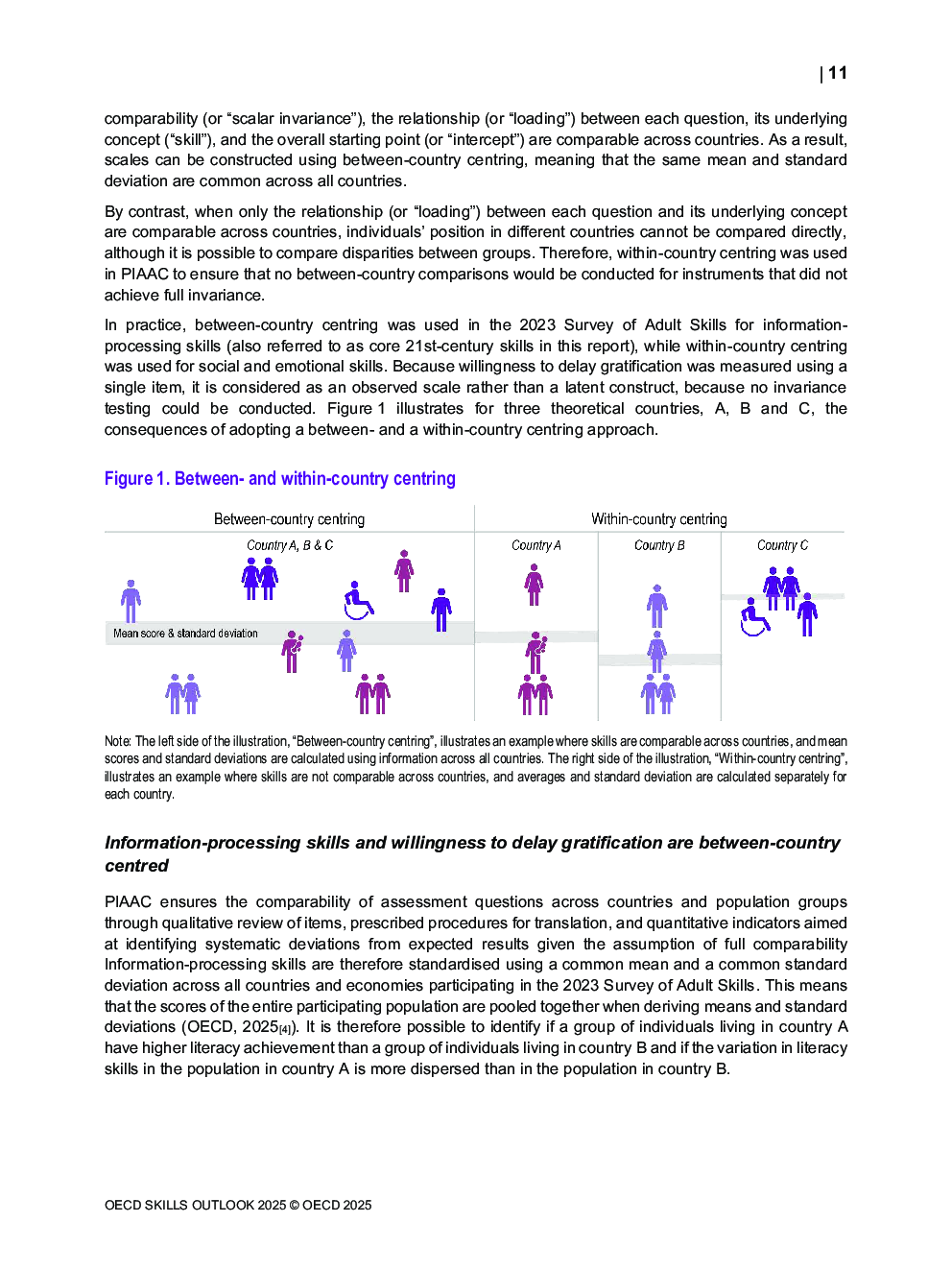 | 11

comparability (or “scalar invariance”), the relationship (or “loading”) between each question, its underlying concept (“skill”), and the overall starting point (or “intercept”) are comparable across countries. As a result, scales can be constructed using between-country centring, meaning that the same mean and standard deviation are common across all countries.

By contrast, when only the relationship (or “loading”) between each question and its underlying concept are comparable across countries, individuals’ position in different countries cannot be compared directly, although it is possible to compare disparities between groups. Therefore, within-country centring was used in PIAAC to ensure that no between-country comparisons would be conducted for instruments that did not achieve full invariance.

In practice, between-country centring was used in the 2023 Survey of Adult Skills for information-processing skills (also referred to as core 21st-century skills in this report), while within-country centring was used for social and emotional skills. Because willingness to delay gratification was measured using a single item, it is considered as an observed scale rather than a latent construct, because no invariance testing could be conducted. Figure 1 illustrates for three theoretical countries, A, B and C, the consequences of adopting a between- and a within-country centring approach.

Figure 1. Between- and within-country centring

Between-country centring

Country A, B & C

Mean score & standard deviation

Within-country centring

Country A

Country B

Country C

Note: The left side of the illustration, “Between-country centring”, illustrates an example where skills are comparable across countries, and mean scores and standard deviations are calculated using information across all countries. The right side of the illustration, “Within-country centring”, illustrates an example where skills are not comparable across countries, and averages and standard deviation are calculated separately for each country.

Information-processing skills and willingness to delay gratification are between-country centred

PIAAC ensures the comparability of assessment questions across countries and population groups through qualitative review of items, prescribed procedures for translation, and quantitative indicators aimed at identifying systematic deviations from expected results given the assumption of full comparability Information-processing skills are therefore standardised using a common mean and a common standard deviation across all countries and economies participating in the 2023 Survey of Adult Skills. This means that the scores of the entire participating population are pooled together when deriving means and standard deviations (OECD, 2025$_{[4]}$). It is therefore possible to identify if a group of individuals living in country A have higher literacy achievement than a group of individuals living in country B and if the variation in literacy skills in the population in country A is more dispersed than in the population in country B.

OECD SKILLS OUTLOOK 2025 © OECD 2025